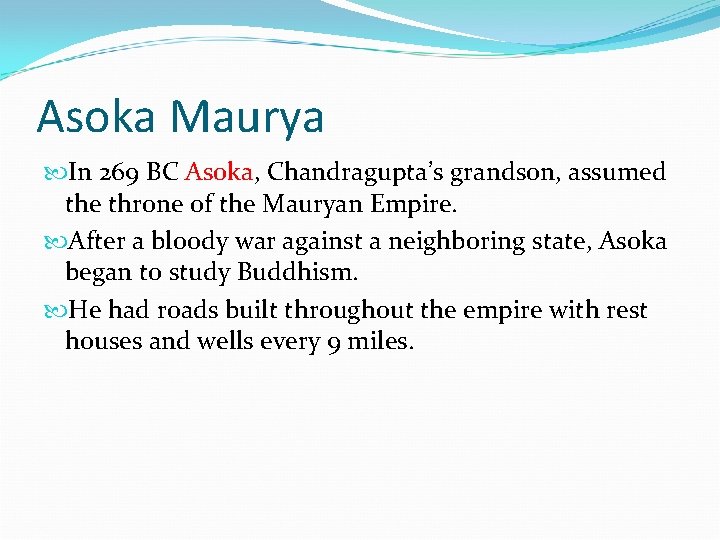 Asoka Maurya

In 269 BC Asoka, Chandragupta's grandson, assumed the throne of the Mauryan Empire.

After a bloody war against a neighboring state, Asoka began to study Buddhism.

He had roads built throughout the empire with rest houses and wells every 9 miles.